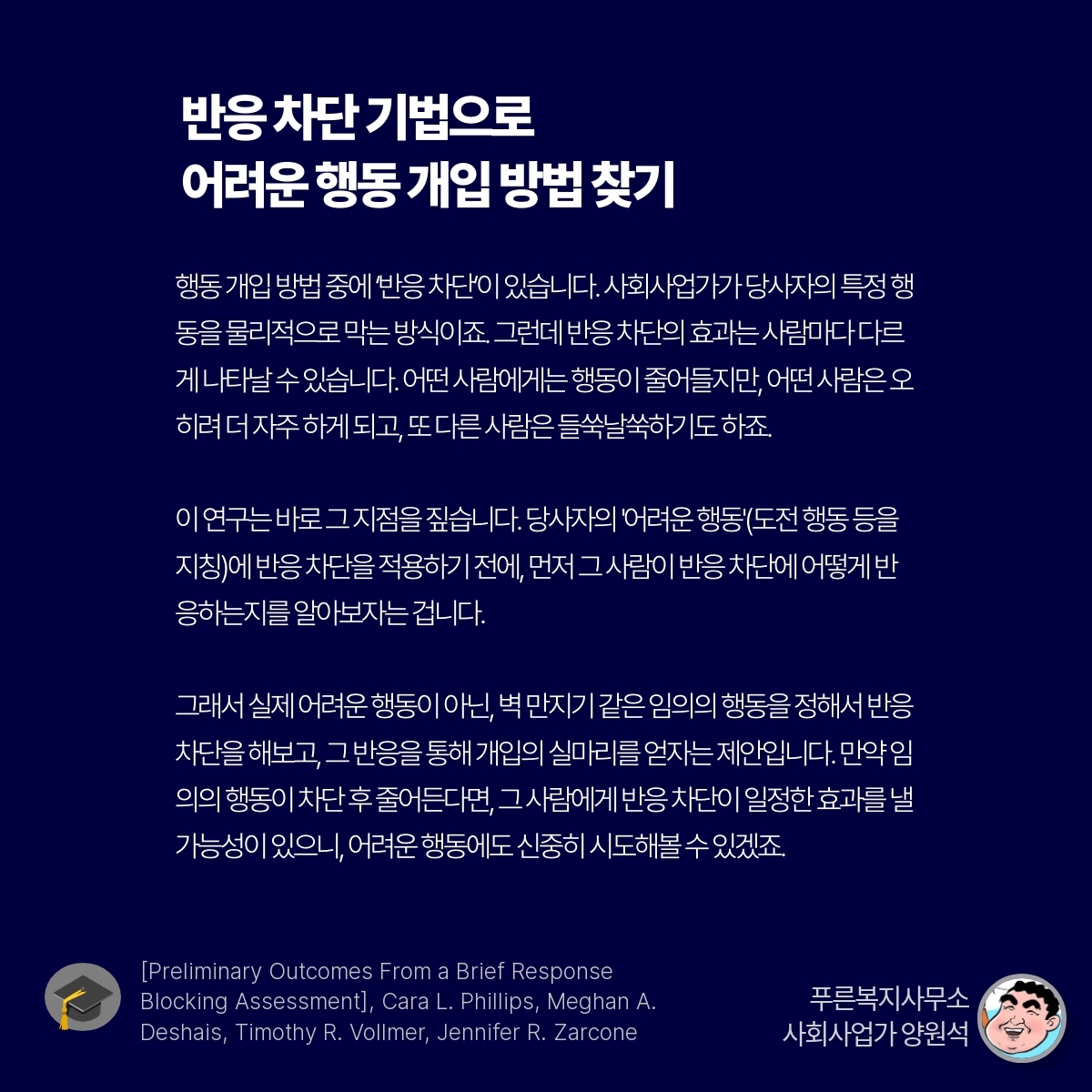 반응 차단 기법으로
어려운 행동 개입 방법 찾기

행동 개입 방법 중에 '반응 차단'이 있습니다. 사회사업가가 당사자의 특정 행동을 물리적으로 막는 방식이죠. 그런데 반응 차단의 효과는 사람마다 다르게 나타날 수 있습니다. 어떤 사람에게는 행동이 줄어들지만, 어떤 사람은 오히려 더 자주 하게 되고, 또 다른 사람은 들쑥날쑥하기도 하죠.

이 연구는 바로 그 지점을 짚습니다. 당사자의 '어려운 행동'(도전 행동 등을 지칭)에 반응 차단을 적용하기 전에, 먼저 그 사람이 반응 차단에 어떻게 반응하는지를 알아보자는 겁니다.

그래서 실제 어려운 행동이 아닌, 벽 만지기 같은 임의의 행동을 정해서 반응 차단을 해보고, 그 반응을 통해 개입의 실마리를 얻자는 제안입니다. 만약 임의의 행동이 차단 후 줄어든다면, 그 사람에게 반응 차단이 일정한 효과를 낼 가능성이 있으니, 어려운 행동에도 신중히 시도해볼 수 있겠죠.

[Preliminary Outcomes From a Brief Response Blocking Assessment], Cara L. Phillips, Meghan A. Deshais, Timothy R. Vollmer, Jennifer R. Zarcone

푸른복지사무소
사회사업가 양원석